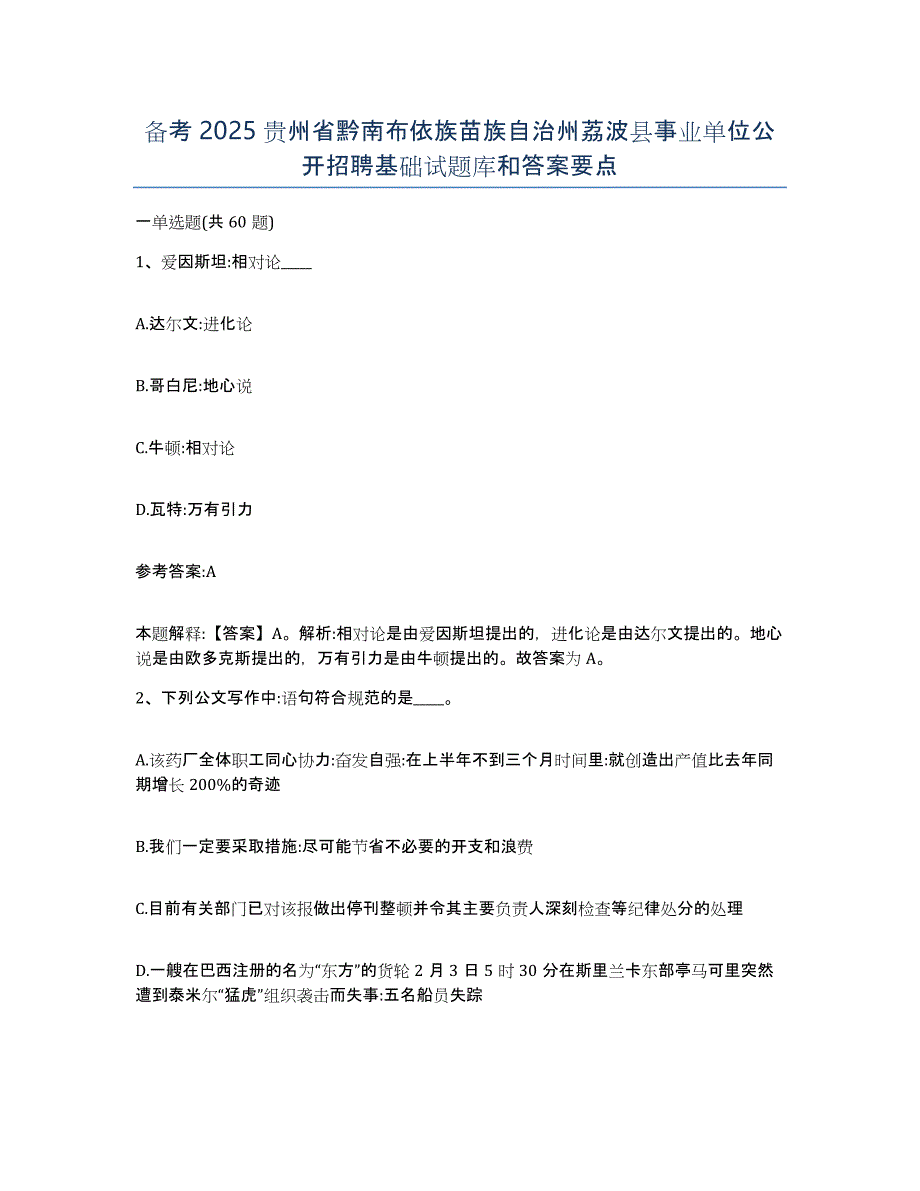 备考 2025 贵州省黔南布依族苗族自治州荔波县事业单位公开招聘基础试题库和答案要点

一单选题(共 60 题)

1、爱因斯坦:相对论____

A.达尔文:进化论

B.哥白尼:地心说

C.牛顿:相对论

D.瓦特:万有引力

参考答案:A

本题解释:【答案】A。解析:相对论是由爱因斯坦提出的，进化论是由达尔文提出的。地心说是由欧多克斯提出的，万有引力是由牛顿提出的。故答案为 A。

2、下列公文写作中:语句符合规范的是____。

A.该药厂全体职工同心协力:奋发自强:在上半年不到三个月时间里:就创造出产值比去年同期增长 200%的奇迹

B.我们一定要采取措施:尽可能节省不必要的开支和浪费

C.目前有关部门已对该报做出停刊整顿并令其主要负责人深刻检查等纪律处分的处理

D.一艘在巴西注册的名为“东方”的货轮 2 月 3 日 5 时 30 分在斯里兰卡东部亭马可里突然遭到泰米尔“猛虎”组织袭击而失事:五名船员失踪